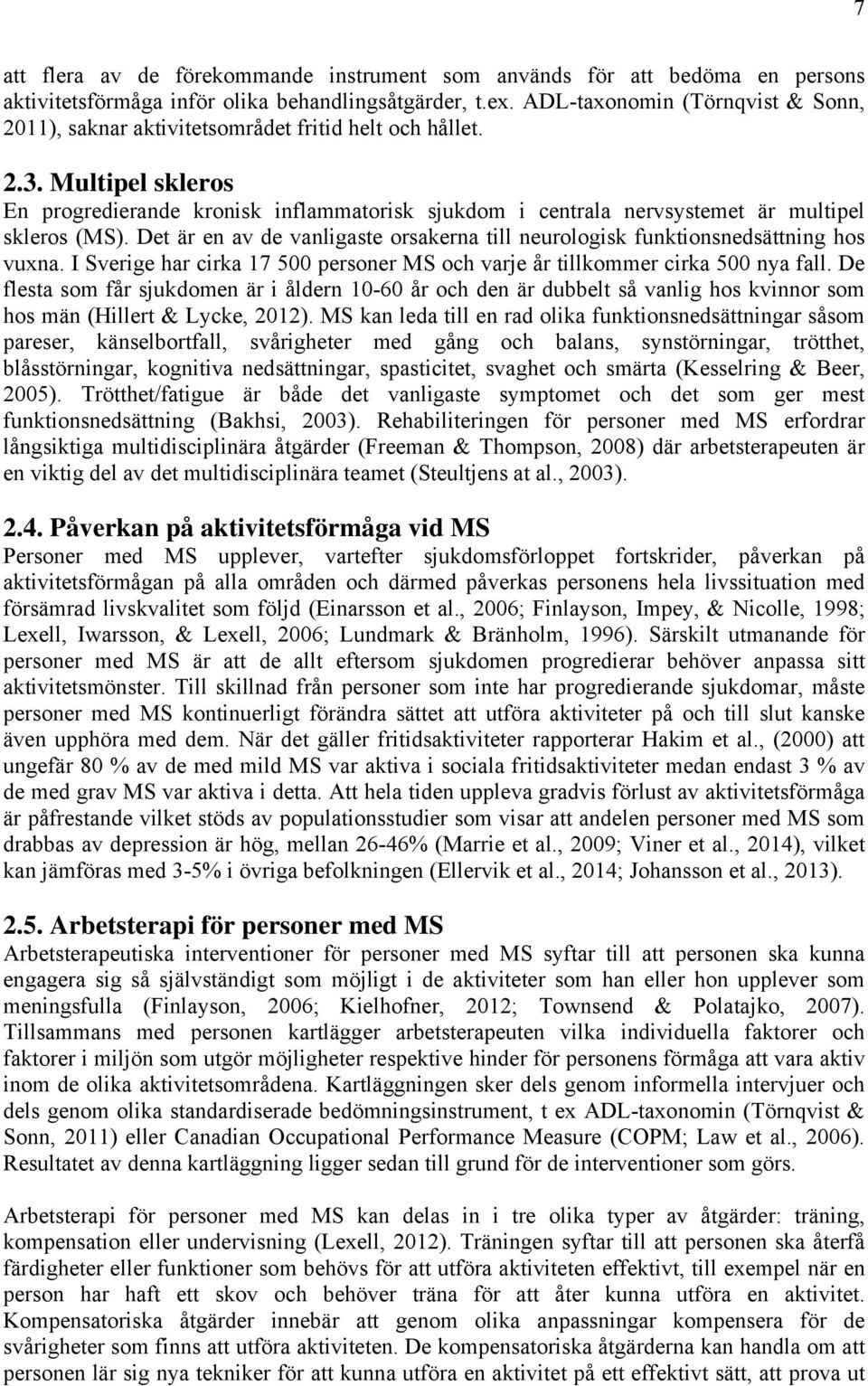 7

att flera av de förekommande instrument som används för att bedöma en persons aktivitetsförmåga inför olika behandlingsåtgärder, t.ex. ADL-taxonomin (Törnqvist & Sonn, 2011), saknar aktivitetsområdet fritid helt och hållet.

2.3. Multipel skleros
En progredierande kronisk inflammatorisk sjukdom i centrala nervsystemet är multipel skleros (MS). Det är en av de vanligaste orsakerna till neurologisk funktionsnedsättning hos vuxna. I Sverige har cirka 17 500 personer MS och varje år tillkommer cirka 500 nya fall. De flesta som får sjukdomen är i åldern 10-60 år och den är dubbelt så vanlig hos kvinnor som hos män (Hillert & Lycke, 2012). MS kan leda till en rad olika funktionsnedsättningar såsom pareser, känselbortfall, svårigheter med gång och balans, synstörningar, trötthet, blåsstörningar, kognitiva nedsättningar, spasticitet, svaghet och smärta (Kesselring & Beer, 2005). Trötthet/fatigue är både det vanligaste symptomet och det som ger mest funktionsnedsättning (Bakhsi, 2003). Rehabiliteringen för personer med MS erfordrar långsiktiga multidisciplinära åtgärder (Freeman & Thompson, 2008) där arbetsterapeuten är en viktig del av det multidisciplinära teamet (Steultjens at al., 2003).

2.4. Påverkan på aktivitetsförmåga vid MS
Personer med MS upplever, vartefter sjukdomsförloppet fortskrider, påverkan på aktivitetsförmågan på alla områden och därmed påverkas personens hela livssituation med försämrad livskvalitet som följd (Einarsson et al., 2006; Finlayson, Impey, & Nicolle, 1998; Lexell, Iwarsson, & Lexell, 2006; Lundmark & Bränholm, 1996). Särskilt utmanande för personer med MS är att de allt eftersom sjukdomen progredierar behöver anpassa sitt aktivitetsmönster. Till skillnad från personer som inte har progredierande sjukdomar, måste personer med MS kontinuerligt förändra sättet att utföra aktiviteter på och till slut kanske även upphöra med dem. När det gäller fritidsaktiviteter rapporterar Hakim et al., (2000) att ungefär 80 % av de med mild MS var aktiva i sociala fritidsaktiviteter medan endast 3 % av de med grav MS var aktiva i detta. Att hela tiden uppleva gradvis förlust av aktivitetsförmåga är påfrestande vilket stöds av populationsstudier som visar att andelen personer med MS som drabbas av depression är hög, mellan 26-46% (Marrie et al., 2009; Viner et al., 2014), vilket kan jämföras med 3-5% i övriga befolkningen (Ellervik et al., 2014; Johansson et al., 2013).

2.5. Arbetsterapi för personer med MS
Arbetsterapeutiska interventioner för personer med MS syftar till att personen ska kunna engagera sig så självständigt som möjligt i de aktiviteter som han eller hon upplever som meningsfulla (Finlayson, 2006; Kielhofner, 2012; Townsend & Polatajko, 2007). Tillsammans med personen kartlägger arbetsterapeuten vilka individuella faktorer och faktorer i miljön som utgör möjligheter respektive hinder för personens förmåga att vara aktiv inom de olika aktivitetsområdena. Kartläggningen sker dels genom informella intervjuer och dels genom olika standardiserade bedömningsinstrument, t ex ADL-taxonomin (Törnqvist & Sonn, 2011) eller Canadian Occupational Performance Measure (COPM; Law et al., 2006). Resultatet av denna kartläggning ligger sedan till grund för de interventioner som görs.

Arbetsterapi för personer med MS kan delas in i tre olika typer av åtgärder: träning, kompensation eller undervisning (Lexell, 2012). Träningen syftar till att personen ska återfå färdigheter eller funktioner som behövs för att utföra aktiviteten effektivt, till exempel när en person har haft ett skov och behöver träna för att åter kunna utföra en aktivitet. Kompensatoriska åtgärder innebär att genom olika anpassningar kompensera för de svårigheter som finns att utföra aktiviteten. De kompensatoriska åtgärderna kan handla om att personen lär sig nya tekniker för att kunna utföra en aktivitet på ett effektivt sätt, att prova ut